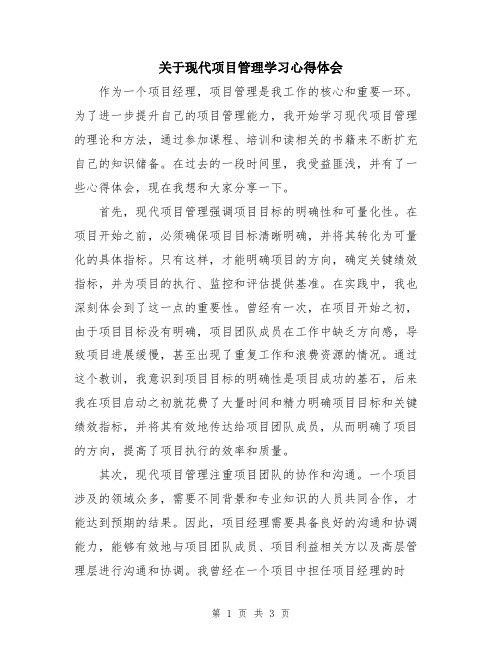 关于现代项目管理学习心得体会

作为一个项目经理，项目管理是我工作的核心和重要一环。为了进一步提升自己的项目管理能力，我开始学习现代项目管理的理论和方法，通过参加课程、培训和读相关的书籍来不断扩充自己的知识储备。在过去的一段时间里，我受益匪浅，并有了一些心得体会，现在我想和大家分享一下。

首先，现代项目管理强调项目目标的明确性和可量化性。在项目开始之前，必须确保项目目标清晰明确，并将其转化为可量化的具体指标。只有这样，才能明确项目的方向，确定关键绩效指标，并为项目的执行、监控和评估提供基准。在实践中，我也深刻体会到了这一点的重要性。曾经有一次，在项目开始之初，由于项目目标没有明确，项目团队成员在工作中缺乏方向感，导致项目进展缓慢，甚至出现了重复工作和浪费资源的情况。通过这个教训，我意识到项目目标的明确性是项目成功的基石，后来我在项目启动之初就花费了大量时间和精力明确项目目标和关键绩效指标，并将其有效地传达给项目团队成员，从而明确了项目的方向，提高了项目执行的效率和质量。

其次，现代项目管理注重项目团队的协作和沟通。一个项目涉及的领域众多，需要不同背景和专业知识的人员共同合作，才能达到预期的结果。因此，项目经理需要具备良好的沟通和协调能力，能够有效地与项目团队成员、项目利益相关方以及高层管理层进行沟通和协调。我曾经在一个项目中担任项目经理的时

第 1 页 共 3 页